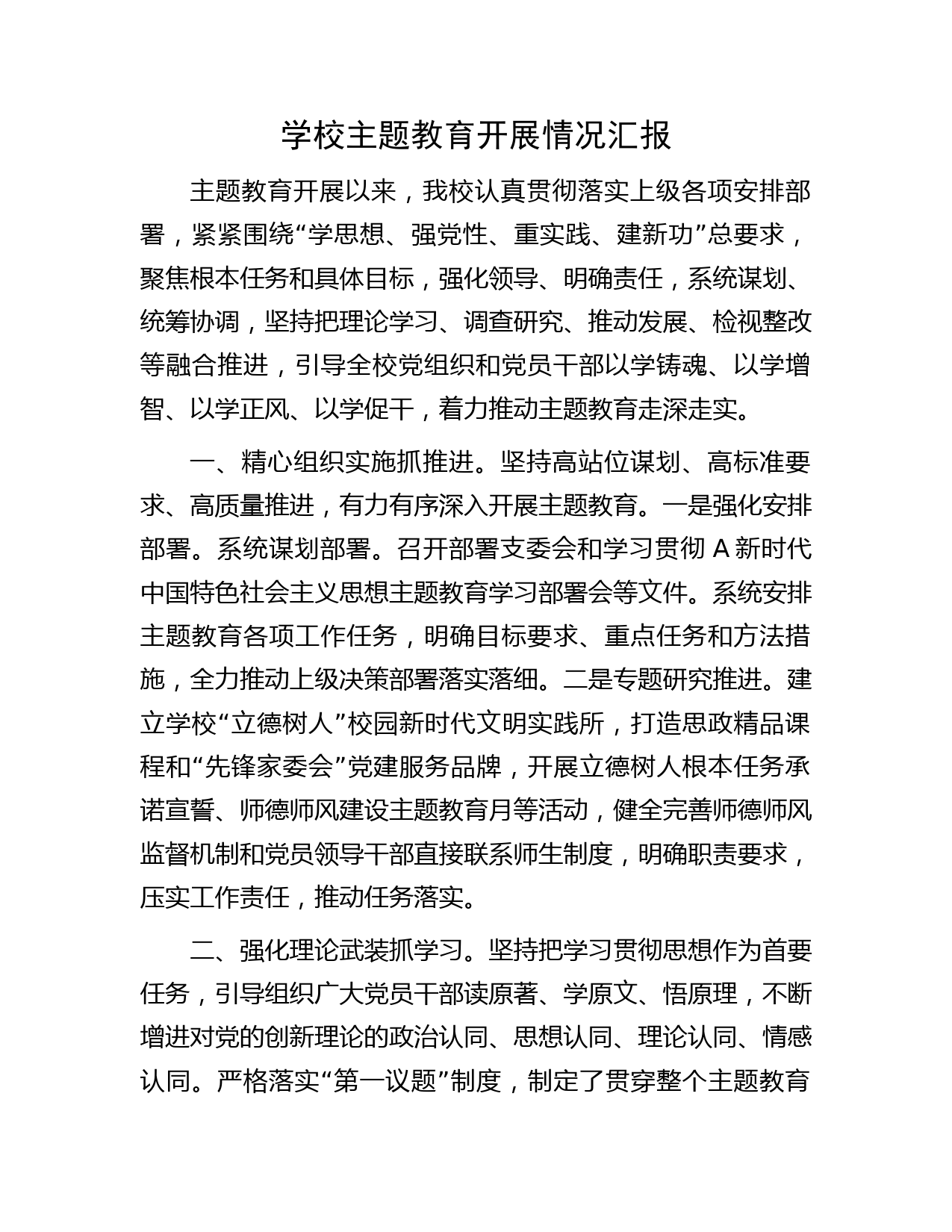 学校主题教育开展情况汇报

主题教育开展以来，我校认真贯彻落实上级各项安排部署，紧紧围绕“学思想、强党性、重实践、建新功”总要求，聚焦根本任务和具体目标，强化领导、明确责任，系统谋划、统筹协调，坚持把理论学习、调查研究、推动发展、检视整改等融合推进，引导全校党组织和党员干部以学铸魂、以学增智、以学正风、以学促干，着力推动主题教育走深走实。

一、精心组织实施抓推进。坚持高站位谋划、高标准要求、高质量推进，有力有序深入开展主题教育。一是强化安排部署。系统谋划部署。召开部署支委会和学习贯彻 A 新时代中国特色社会主义思想主题教育学习部署会等文件。系统安排主题教育各项工作任务，明确目标要求、重点任务和方法措施，全力推动上级决策部署落实落细。二是专题研究推进。建立学校“立德树人”校园新时代文明实践所，打造思政精品课程和“先锋家委会”党建服务品牌，开展立德树人根本任务承诺宣誓、师德师风建设主题教育月等活动，健全完善师德师风监督机制和党员领导干部直接联系师生制度，明确职责要求，压实工作责任，推动任务落实。

二、强化理论武装抓学习。坚持把学习贯彻思想作为首要任务，引导组织广大党员干部读原著、学原文、悟原理，不断增进对党的创新理论的政治认同、思想认同、理论认同、情感认同。严格落实“第一议题”制度，制定了贯穿整个主题教育